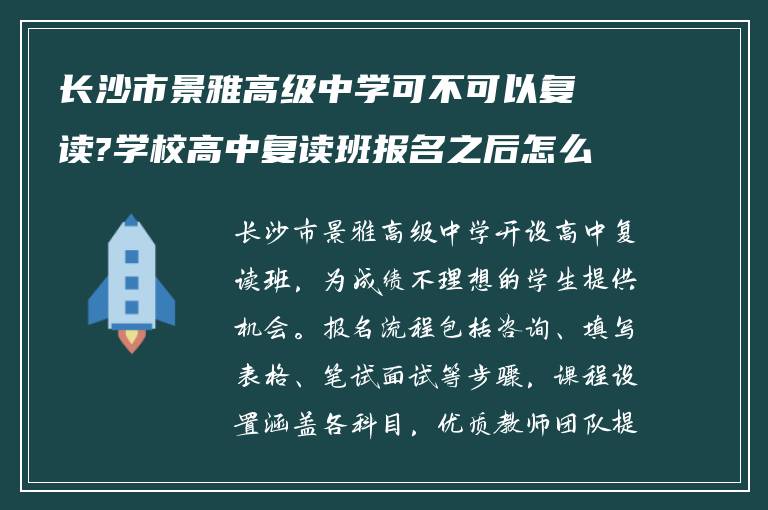 长沙市景雅高级中学可不可以复读?学校高中复读班报名之后怎么

长沙市景雅高级中学开设高中复读班，为成绩不理想的学生提供机会。报名流程包括咨询、填写表格、笔试面试等步骤，课程设置涵盖各科目，优质教师团队提